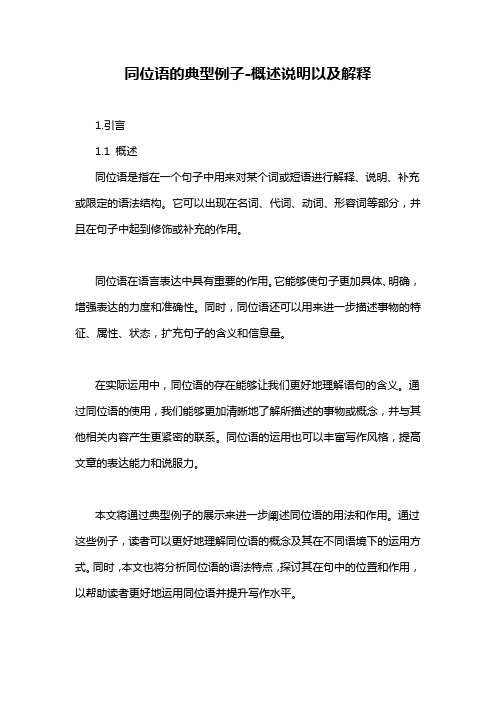 同位语的典型例子-概述说明以及解释

1.引言

1.1 概述

同位语是指在一个句子中用来对某个词或短语进行解释、说明、补充或限定的语法结构。它可以出现在名词、代词、动词、形容词等部分，并且在句子中起到修饰或补充的作用。

同位语在语言表达中具有重要的作用。它能够使句子更加具体、明确，增强表达的力度和准确性。同时，同位语还可以用来进一步描述事物的特征、属性、状态，扩充句子的含义和信息量。

在实际运用中，同位语的存在能够让我们更好地理解语句的含义。通过同位语的使用，我们能够更加清晰地了解所描述的事物或概念，并与其他相关内容产生更紧密的联系。同位语的运用也可以丰富写作风格，提高文章的表达能力和说服力。

本文将通过典型例子的展示来进一步阐述同位语的用法和作用。通过这些例子，读者可以更好地理解同位语的概念及其在不同语境下的运用方式。同时，本文也将分析同位语的语法特点，探讨其在句中的位置和作用，以帮助读者更好地运用同位语并提升写作水平。